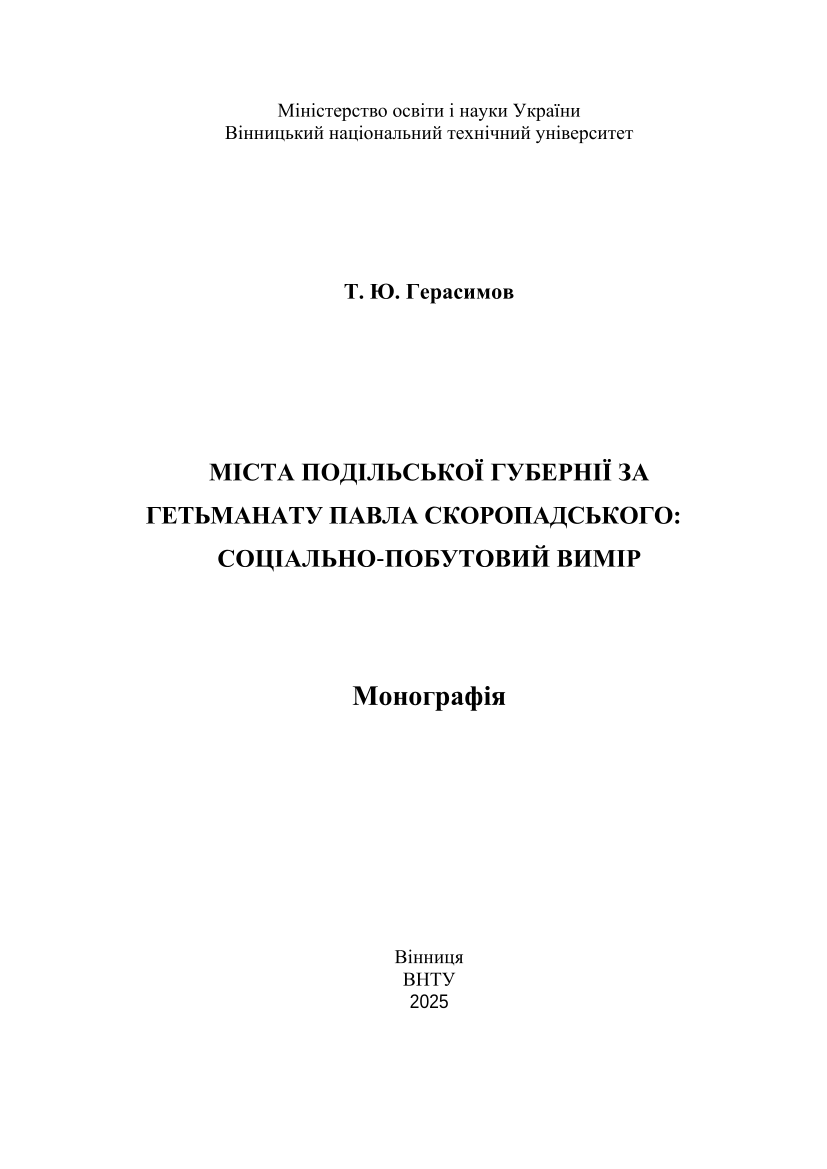 Міністерство освіти і науки України
Вінницький національний технічний університет

Т. Ю. Герасимов

МІСТА ПОДІЛЬСЬКОЇ ГУБЕРНІЇ ЗА ГЕТЬМАНАТУ ПАВЛА СКОРОПАДСЬКОГО: СОЦІАЛЬНО-ПОБУТОВИЙ ВИМІР

Монографія

Вінниця
ВНТУ
2025